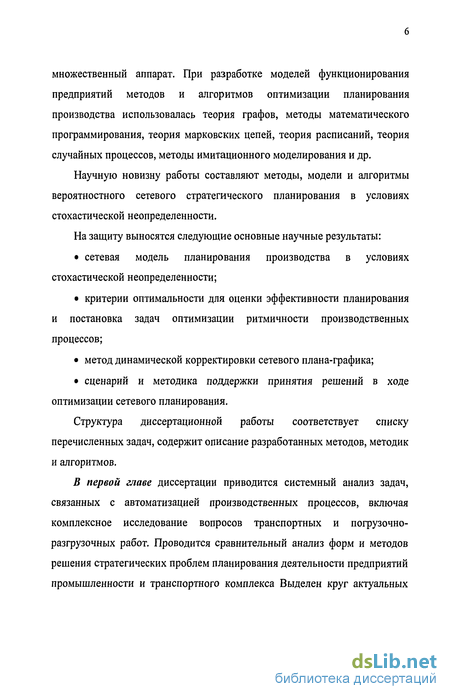 6

множественный аппарат. При разработке моделей функционирования предприятий методов и алгоритмов оптимизации планирования производства использовалась теория графов, методы математического программирования, теория марковских цепей, теория расписаний, теория случайных процессов, методы имитационного моделирования и др.

Научную новизну работы составляют методы, модели и алгоритмы вероятностного сетевого стратегического планирования в условиях стохастической неопределенности.

На защиту выносятся следующие основные научные результаты:

• сетевая модель планирования производства в условиях стохастической неопределенности;

• критерии оптимальности для оценки эффективности планирования и постановка задач оптимизации ритмичности производственных процессов;

• метод динамической корректировки сетевого плана-графика;

• сценарий и методика поддержки принятия решений в ходе оптимизации сетевого планирования.

Структура диссертационной работы соответствует списку перечисленных задач, содержит описание разработанных методов, методик и алгоритмов.

В первой главе диссертации приводится системный анализ задач, связанных с автоматизацией производственных процессов, включая комплексное исследование вопросов транспортных и погрузочно-разгрузочных работ. Проводится сравнительный анализ форм и методов решения стратегических проблем планирования деятельности предприятий промышленности и транспортного комплекса Выделен круг актуальных

dsLib.net
библиотека диссертаций